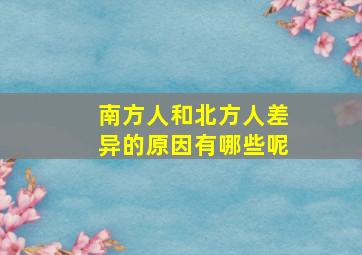 南方人和北方人差异的原因有哪些呢